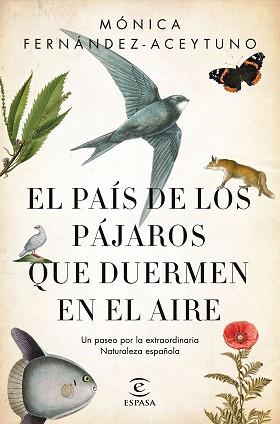 MÓNICA
FERNÁNDEZ-ACEYTUNO

EL PAÍS DE LOS PÁJAROS QUE DUERMEN EN EL AIRE

Un paseo por la extraordinaria Naturaleza española

ESPASA